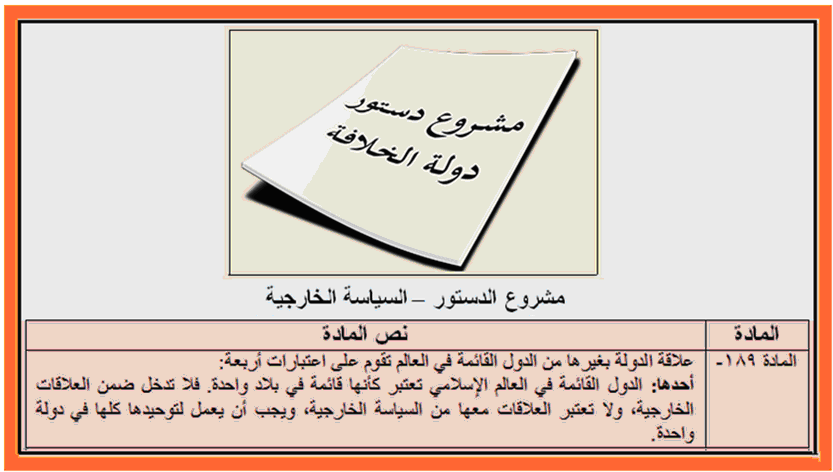 مشروع دستور
دولة الخلافة

مشروع الدستور – السياسة الخارجية

| المادة | نص المادة |
|---|---|
| المادة ١٨٩- | علاقة الدولة بغيرها من الدول القائمة في العالم تقوم على اعتبارات أربعة: أحدها: الدول القائمة في العالم الإسلامي تعتبر كأنها قائمة في بلاد واحدة. فلا تدخل ضمن العلاقات الخارجية، ولا تعتبر العلاقات معها من السياسة الخارجية، ويجب أن يعمل لتوحيدها كلها في دولة واحدة. |